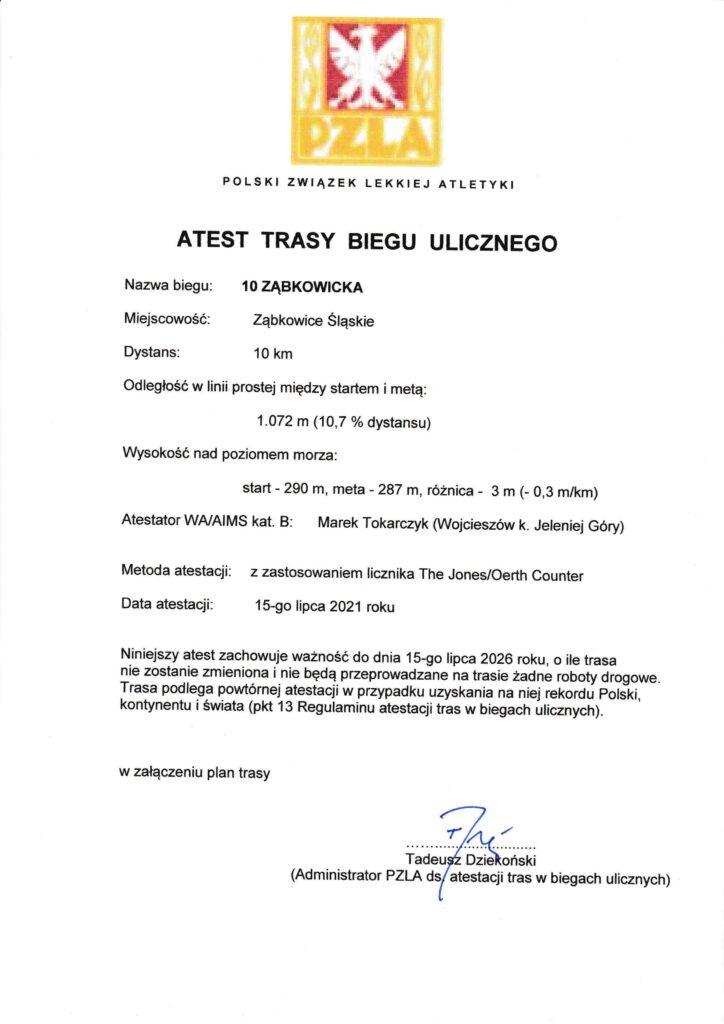 PZLA

POLSKI ZWIĄZEK LEKKIEJ ATLETYKI

ATEST TRASY BIEGU ULICZNEGO

Nazwa biegu: 10 ZĄBKOWICKA

Miejscowość: Ząbkowice Śląskie

Dystans: 10 km

Odległość w linii prostej między startem i metą:

1.072 m (10,7 % dystansu)

Wysokość nad poziomem morza:

start - 290 m, meta - 287 m, różnica - 3 m (- 0,3 m/km)

Atestator WA/AIMS kat. B: Marek Tokarczyk (Wojcieszów k. Jeleniej Góry)

Metoda atestacji: z zastosowaniem licznika The Jones/Oerth Counter

Data atestacji: 15-go lipca 2021 roku

Niniejszy atest zachowuje ważność do dnia 15-go lipca 2026 roku, o ile trasa nie zostanie zmieniona i nie będą przeprowadzane na trasie żadne roboty drogowe. Trasa podlega powtórnej atestacji w przypadku uzyskania na niej rekordu Polski, kontynentu i świata (pkt 13 Regulaminu atestacji tras w biegach ulicznych).

w załączeniu plan trasy

Tadeusz Dziekoński
(Administrator PZLA ds. atestacji tras w biegach ulicznych)